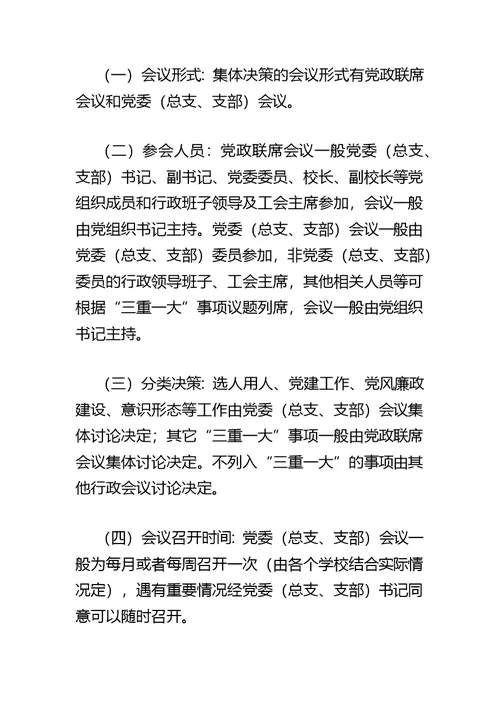 （一）会议形式：集体决策的会议形式有党政联席会议和党委（总支、支部）会议。

（二）参会人员：党政联席会议一般党委（总支、支部）书记、副书记、党委委员、校长、副校长等党组织成员和行政班子领导及工会主席参加，会议一般由党组织书记主持。党委（总支、支部）会议一般由党委（总支、支部）委员参加，非党委（总支、支部）委员的行政领导班子、工会主席，其他相关人员等可根据“三重一大”事项议题列席，会议一般由党组织书记主持。

（三）分类决策：选人用人、党建工作、党风廉政建设、意识形态等工作由党委（总支、支部）会议集体讨论决定；其它“三重一大”事项一般由党政联席会议集体讨论决定。不列入“三重一大”的事项由其他行政会议讨论决定。

（四）会议召开时间：党委（总支、支部）会议一般为每月或者每周召开一次（由各个学校结合实际情况定），遇有重要情况经党委（总支、支部）书记同意可以随时召开。